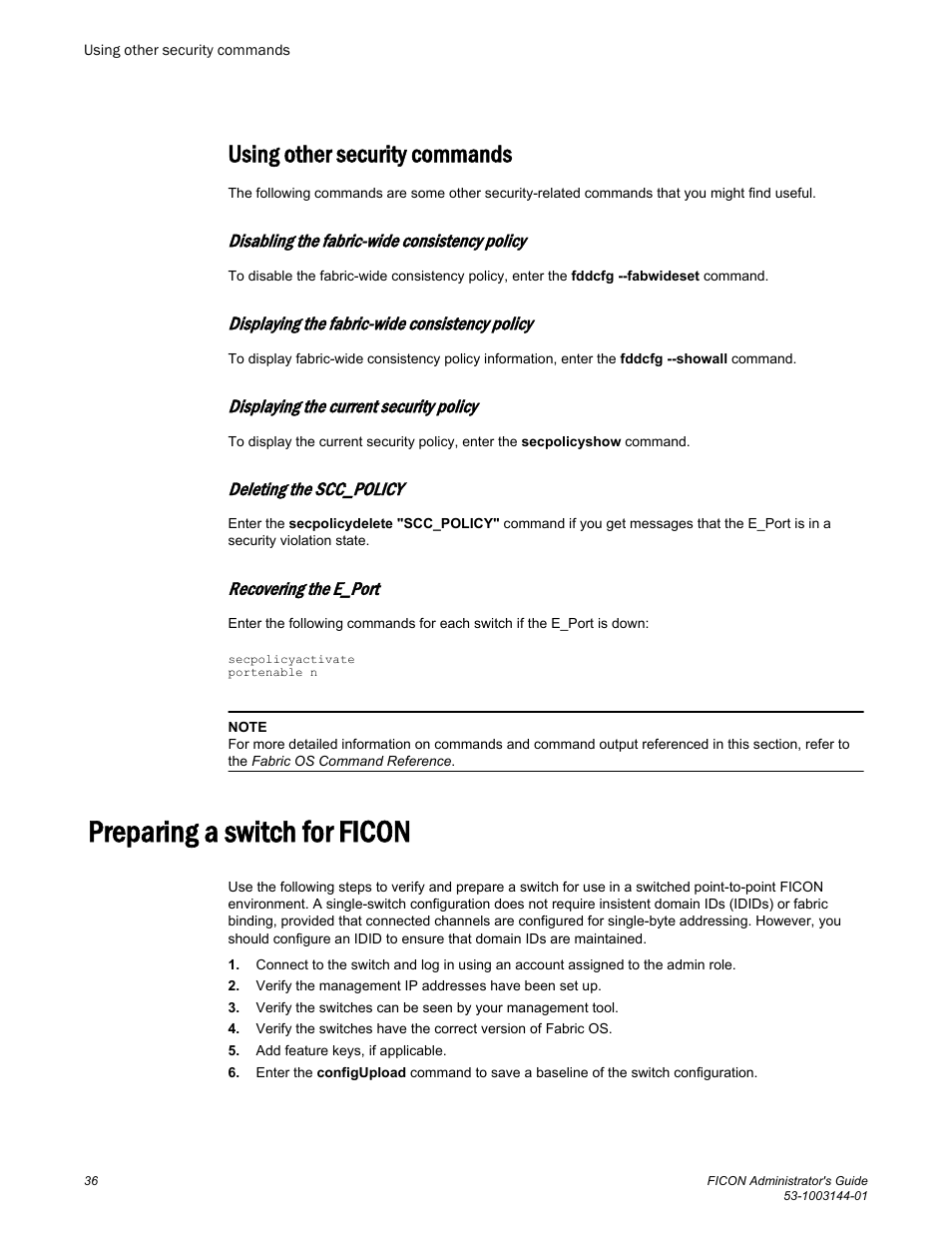 Using other security commands

Using other security commands

The following commands are some other security-related commands that you might find useful.

Disabling the fabric-wide consistency policy

To disable the fabric-wide consistency policy, enter the fddcfg --fabwideset command.

Displaying the fabric-wide consistency policy

To display fabric-wide consistency policy information, enter the fddcfg --showall command.

Displaying the current security policy

To display the current security policy, enter the secpolicyshow command.

Deleting the SCC_POLICY

Enter the secpolicydelete "SCC_POLICY" command if you get messages that the E_Port is in a security violation state.

Recovering the E_Port

Enter the following commands for each switch if the E_Port is down:

secpolicyactivate
portenable n

NOTE
For more detailed information on commands and command output referenced in this section, refer to the Fabric OS Command Reference.

Preparing a switch for FICON

Use the following steps to verify and prepare a switch for use in a switched point-to-point FICON environment. A single-switch configuration does not require insistent domain IDs (IDIDs) or fabric binding, provided that connected channels are configured for single-byte addressing. However, you should configure an IDID to ensure that domain IDs are maintained.

1. Connect to the switch and log in using an account assigned to the admin role.
2. Verify the management IP addresses have been set up.
3. Verify the switches can be seen by your management tool.
4. Verify the switches have the correct version of Fabric OS.
5. Add feature keys, if applicable.
6. Enter the configUpload command to save a baseline of the switch configuration.

36

FICON Administrator's Guide
53-1003144-01